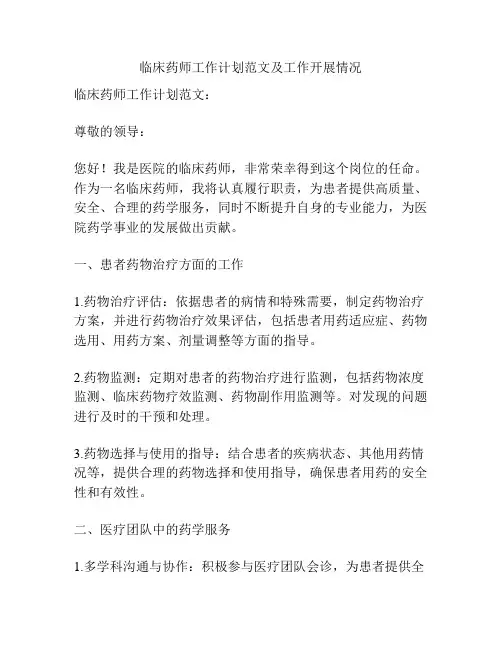 临床药师工作计划范文及工作开展情况

临床药师工作计划范文：

尊敬的领导：

您好！我是医院的临床药师，非常荣幸得到这个岗位的任命。作为一名临床药师，我将认真履行职责，为患者提供高质量、安全、合理的药学服务，同时不断提升自身的专业能力，为医院药学事业的发展做出贡献。

一、患者药物治疗方面的工作

1.药物治疗评估：依据患者的病情和特殊需要，制定药物治疗方案，并进行药物治疗效果评估，包括患者用药适应症、药物选用、用药方案、剂量调整等方面的指导。

2.药物监测：定期对患者的药物治疗进行监测，包括药物浓度监测、临床药物疗效监测、药物副作用监测等。对发现的问题进行及时的干预和处理。

3.药物选择与使用的指导：结合患者的疾病状态、其他用药情况等，提供合理的药物选择和使用指导，确保患者用药的安全性和有效性。

二、医疗团队中的药学服务

1.多学科沟通与协作：积极参与医疗团队会诊，为患者提供全